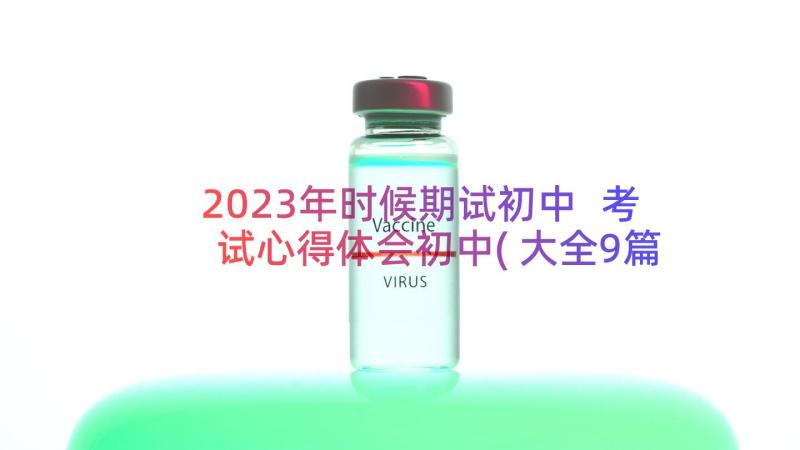 2023年时候期试初中 考试心得体会初中(大全9篇

Vaccine

VIRUS